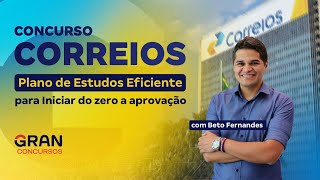 CONCURSO
CORREIOS
Plano de Estudos Eficiente
para Iniciar do zero a aprovação

Correios

com Beto Fernandes

GRAN
CONCURSOS